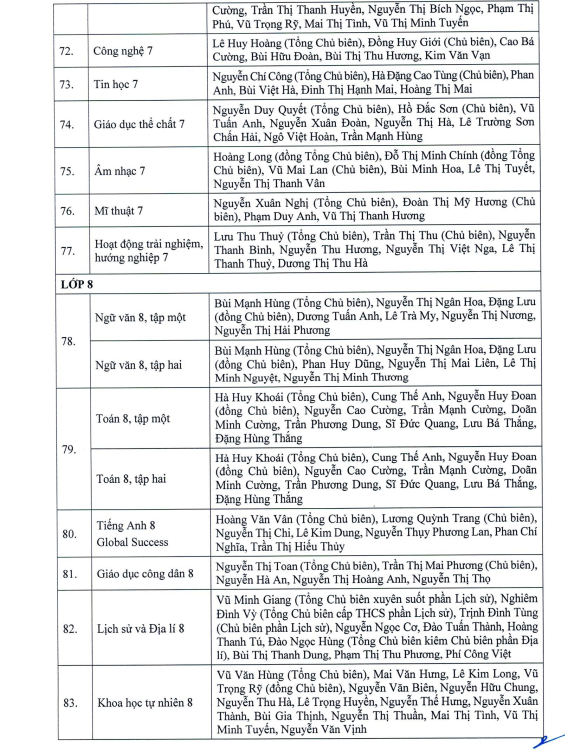 |  |  | Cường, Trần Thị Thanh Huyền, Nguyễn Thị Bích Ngọc, Phạm Thị Phú, Vũ Trọng Rỹ, Mai Thị Tình, Vũ Thị Minh Tuyến |
|---|---|---|
| 72. | Công nghệ 7 | Lê Huy Hoàng (Tổng Chủ biên), Đồng Huy Giới (Chủ biên), Cao Bá Cường, Bùi Hữu Đoàn, Bùi Thị Thu Hương, Kim Văn Vạn |
| 73. | Tin học 7 | Nguyễn Chí Công (Tổng Chủ biên), Hà Đặng Cao Tùng (Chủ biên), Phan Anh, Bùi Việt Hà, Đinh Thị Hạnh Mai, Hoàng Thị Mai |
| 74. | Giáo dục thể chất 7 | Nguyễn Duy Quyết (Tổng Chủ biên), Hồ Đắc Sơn (Chủ biên), Vũ Tuấn Anh, Nguyễn Xuân Đoàn, Nguyễn Thị Hà, Lê Trường Sơn Chấn Hải, Ngô Việt Hoàn, Trần Mạnh Hùng |
| 75. | Âm nhạc 7 | Hoàng Long (đồng Tổng Chủ biên), Đỗ Thị Minh Chính (đồng Tổng Chủ biên), Vũ Mai Lan (Chủ biên), Bùi Minh Hoa, Lê Thị Tuyết, Nguyễn Thị Thanh Vân |
| 76. | Mĩ thuật 7 | Nguyễn Xuân Nghị (Tổng Chủ biên), Đoàn Thị Mỹ Hương (Chủ biên), Phạm Duy Anh, Vũ Thị Thanh Hương |
| 77. | Hoạt động trải nghiệm, hướng nghiệp 7 | Lưu Thu Thuỷ (Tổng Chủ biên), Trần Thị Thu (Chủ biên), Nguyễn Thanh Bình, Nguyễn Thu Hương, Nguyễn Thị Việt Nga, Lê Thị Thanh Thuỷ, Dương Thị Thu Hà |
| LỚP 8 |  |  |
| 78. | Ngữ văn 8, tập một | Bùi Mạnh Hùng (Tổng Chủ biên), Nguyễn Thị Ngân Hoa, Đặng Lưu (đồng Chủ biên), Dương Tuấn Anh, Lê Trà My, Nguyễn Thị Nương, Nguyễn Thị Hải Phương |
|  | Ngữ văn 8, tập hai | Bùi Mạnh Hùng (Tổng Chủ biên), Nguyễn Thị Ngân Hoa, Đặng Lưu (đồng Chủ biên), Phan Huy Dũng, Nguyễn Thị Mai Liên, Lê Thị Minh Nguyệt, Nguyễn Thị Minh Thương |
| 79. | Toán 8, tập một | Hà Huy Khoái (Tổng Chủ biên), Cung Thế Anh, Nguyễn Huy Đoan (đồng Chủ biên), Nguyễn Cao Cường, Trần Mạnh Cường, Doãn Minh Cường, Trần Phương Dung, Sĩ Đức Quang, Lưu Bá Thắng, Đặng Hùng Thắng |
|  | Toán 8, tập hai | Hà Huy Khoái (Tổng Chủ biên), Cung Thế Anh, Nguyễn Huy Đoan (đồng Chủ biên), Nguyễn Cao Cường, Trần Mạnh Cường, Doãn Minh Cường, Trần Phương Dung, Sĩ Đức Quang, Lưu Bá Thắng, Đặng Hùng Thắng |
| 80. | Tiếng Anh 8 Global Success | Hoàng Văn Vân (Tổng Chủ biên), Lương Quỳnh Trang (Chủ biên), Nguyễn Thị Chi, Lê Kim Dung, Nguyễn Thụy Phương Lan, Phan Chí Nghĩa, Trần Thị Hiếu Thủy |
| 81. | Giáo dục công dân 8 | Nguyễn Thị Toan (Tổng Chủ biên), Trần Thị Mai Phương (Chủ biên), Nguyễn Hà An, Nguyễn Thị Hoàng Anh, Nguyễn Thị Thọ |
| 82. | Lịch sử và Địa lí 8 | Vũ Minh Giang (Tổng Chủ biên xuyên suốt phần Lịch sử), Nghiêm Đình Vỳ (Tổng Chủ biên cấp THCS phần Lịch sử), Trịnh Đình Tùng (Chủ biên phần Lịch sử), Nguyễn Ngọc Cơ, Đào Tuấn Thành, Hoàng Thanh Tú, Đào Ngọc Hùng (Tổng Chủ biên kiêm Chủ biên phần Địa lí), Bùi Thị Thanh Dung, Phạm Thị Thu Phương, Phí Công Việt |
| 83. | Khoa học tự nhiên 8 | Vũ Văn Hùng (Tổng Chủ biên), Mai Văn Hưng, Lê Kim Long, Vũ Trọng Rỹ (đồng Chủ biên), Nguyễn Văn Biên, Nguyễn Hữu Chung, Nguyễn Thu Hà, Lê Trọng Huyền, Nguyễn Thế Hưng, Nguyễn Xuân Thành, Bùi Gia Thịnh, Nguyễn Thị Thuần, Mai Thị Tình, Vũ Thị Minh Tuyến, Nguyễn Văn Vịnh |